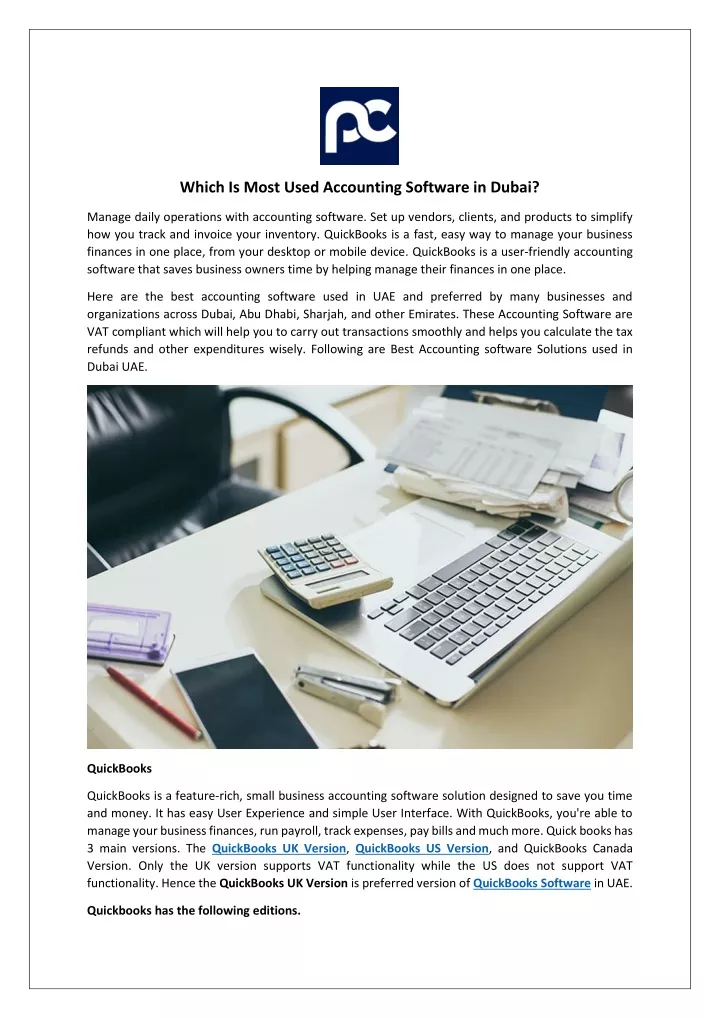 pc

Which Is Most Used Accounting Software in Dubai?

Manage daily operations with accounting software. Set up vendors, clients, and products to simplify how you track and invoice your inventory. QuickBooks is a fast, easy way to manage your business finances in one place, from your desktop or mobile device. QuickBooks is a user-friendly accounting software that saves business owners time by helping manage their finances in one place.

Here are the best accounting software used in UAE and preferred by many businesses and organizations across Dubai, Abu Dhabi, Sharjah, and other Emirates. These Accounting Software are VAT compliant which will help you to carry out transactions smoothly and helps you calculate the tax refunds and other expenditures wisely. Following are Best Accounting software Solutions used in Dubai UAE.

QuickBooks

QuickBooks is a feature-rich, small business accounting software solution designed to save you time and money. It has easy User Experience and simple User Interface. With QuickBooks, you're able to manage your business finances, run payroll, track expenses, pay bills and much more. Quick books has 3 main versions. The QuickBooks UK Version, QuickBooks US Version, and QuickBooks Canada Version. Only the UK version supports VAT functionality while the US does not support VAT functionality. Hence the QuickBooks UK Version is preferred version of QuickBooks Software in UAE.

Quickbooks has the following editions.